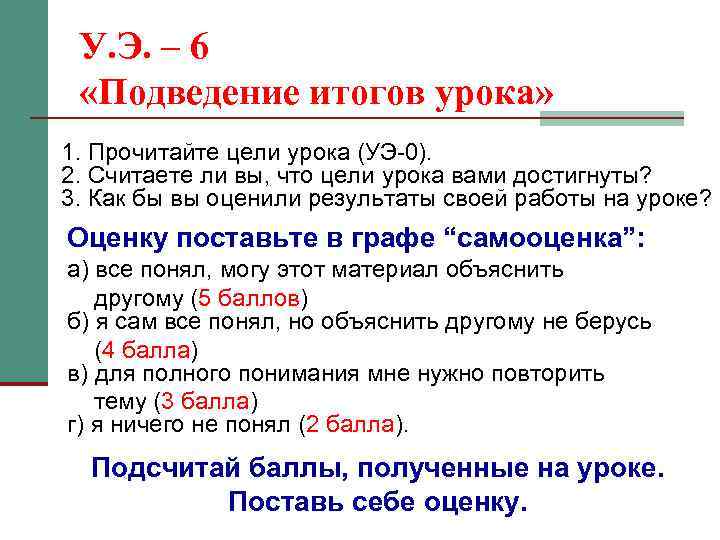 У.Э. – 6
«Подведение итогов урока»

1. Прочитайте цели урока (УЭ-0).
2. Считаете ли вы, что цели урока вами достигнуты?
3. Как бы вы оценили результаты своей работы на уроке?

Оценку поставьте в графе “самооценка”:

а) все понял, могу этот материал объяснить другому (5 баллов)
б) я сам все понял, но объяснить другому не берусь (4 балла)
в) для полного понимания мне нужно повторить тему (3 балла)
г) я ничего не понял (2 балла).

Подсчитай баллы, полученные на уроке.
Поставь себе оценку.